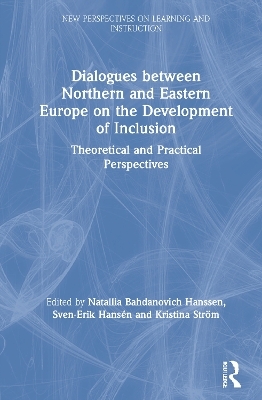 NEW PERSPECTIVES ON LEARNING AND INSTRUCTION

Dialogues between Northern and Eastern Europe on the Development of Inclusion

Theoretical and Practical Perspectives

Edited by Natallia Bahdanovich Hanssen, Sven-Erik Hansén and Kristina Ström

ROUTLEDGE